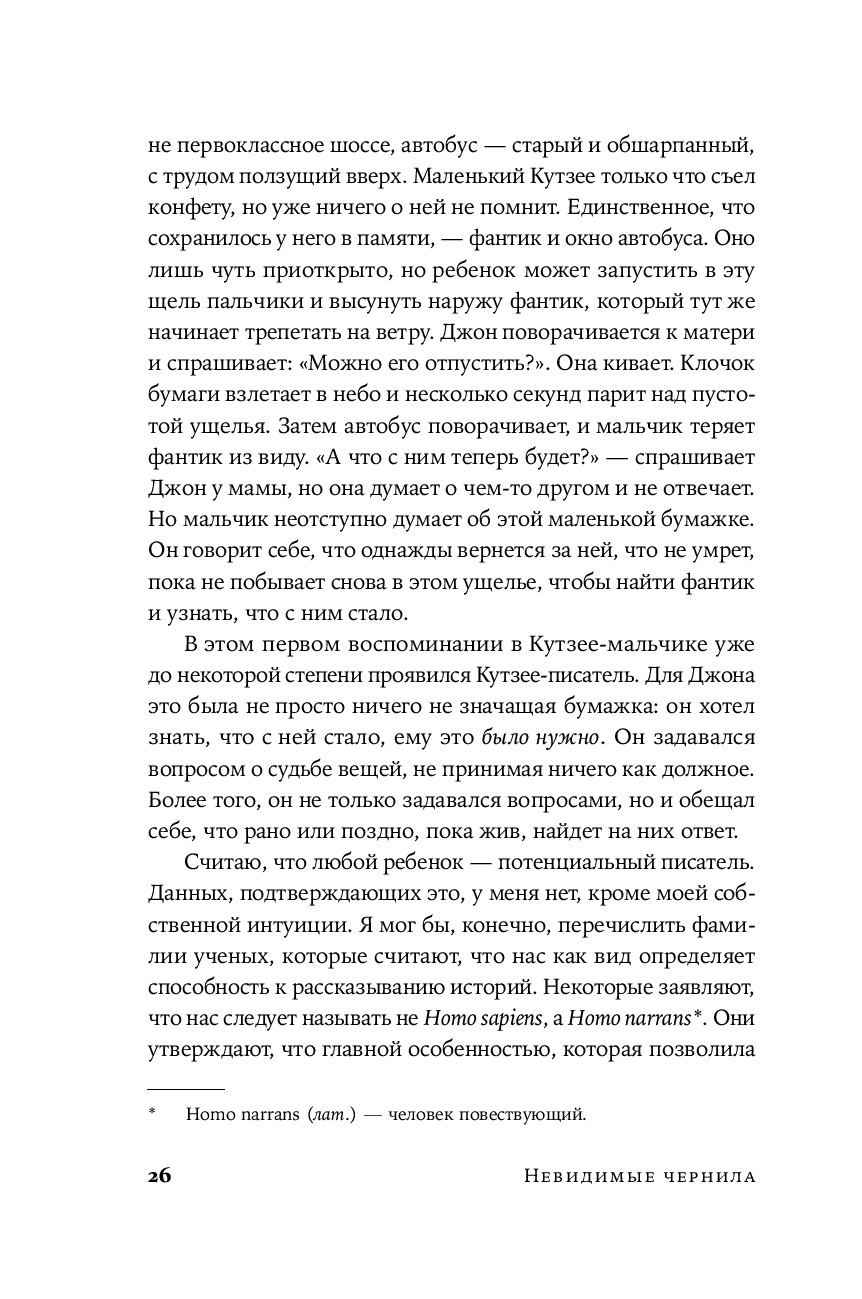 не первоклассное шоссе, автобус — старый и обшарпанный, с трудом ползущий вверх. Маленький Кутзее только что съел конфету, но уже ничего о ней не помнит. Единственное, что сохранилось у него в памяти, — фантик и окно автобуса. Оно лишь чуть приоткрыто, но ребенок может запустить в эту щель пальчики и высунуть наружу фантик, который тут же начинает трепетать на ветру. Джон поворачивается к матери и спрашивает: «Можно его отпустить?». Она кивает. Клочок бумаги взлетает в небо и несколько секунд парит над пустотой ущелья. Затем автобус поворачивает, и мальчик теряет фантик из виду. «А что с ним теперь будет?» — спрашивает Джон у мамы, но она думает о чем-то другом и не отвечает. Но мальчик неотступно думает об этой маленькой бумажке. Он говорит себе, что однажды вернется за ней, что не умрет, пока не побывает снова в этом ущелье, чтобы найти фантик и узнать, что с ним стало.

В этом первом воспоминании в Кутзее-мальчике уже до некоторой степени проявился Кутзее-писатель. Для Джона это была не просто ничего не значащая бумажка: он хотел знать, что с ней стало, ему это было нужно. Он задавался вопросом о судьбе вещей, не принимая ничего как должное. Более того, он не только задавался вопросами, но и обещал себе, что рано или поздно, пока жив, найдет на них ответ.

Считаю, что любой ребенок — потенциальный писатель. Данных, подтверждающих это, у меня нет, кроме моей собственной интуиции. Я мог бы, конечно, перечислить фамилии ученых, которые считают, что нас как вид определяет способность к рассказыванию историй. Некоторые заявляют, что нас следует называть не Homo sapiens, а Homo narrans*. Они утверждают, что главной особенностью, которая позволила

* Homo narrans (лат.) — человек повествующий.

26 Невидимые чернила